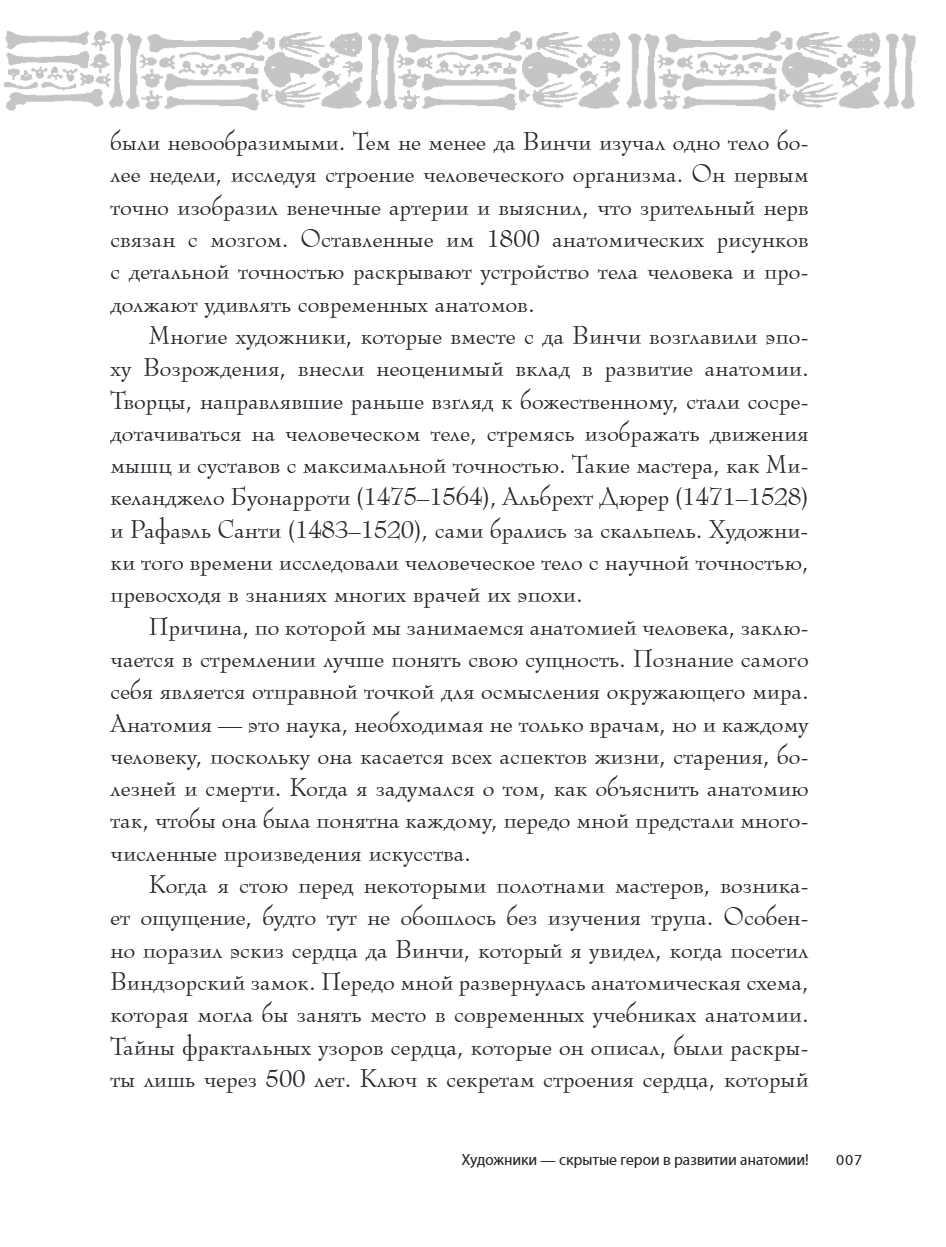 были невообразимыми. Тем не менее да Винчи изучал одно тело более недели, исследуя строение человеческого организма. Он первым точно изобразил венечные артерии и выяснил, что зрительный нерв связан с мозгом. Оставленные им 1800 анатомических рисунков с детальной точностью раскрывают устройство тела человека и продолжают удивлять современных анатомов.

Многие художники, которые вместе с да Винчи возглавили эпоху Возрождения, внесли неоценимый вклад в развитие анатомии. Творцы, направлявшие раньше взгляд к божественному, стали сосредотачиваться на человеческом теле, стремясь изображать движения мышц и суставов с максимальной точностью. Такие мастера, как Микеланджело Буонарроти (1475–1564), Альбрехт Дюрер (1471–1528) и Рафаэль Санти (1483–1520), сами брались за скальпель. Художники того времени исследовали человеческое тело с научной точностью, превосходя в знаниях многих врачей их эпохи.

Причина, по которой мы занимаемся анатомией человека, заключается в стремлении лучше понять свою сущность. Познание самого себя является отправной точкой для осмысления окружающего мира. Анатомия — это наука, необходимая не только врачам, но и каждому человеку, поскольку она касается всех аспектов жизни, старения, болезней и смерти. Когда я задумался о том, как объяснить анатомию так, чтобы она была понятна каждому, передо мной предстали многочисленные произведения искусства.

Когда я стою перед некоторыми полотнами мастеров, возникает ощущение, будто тут не обошлось без изучения трупа. Особенно поразил эскиз сердца да Винчи, который я увидел, когда посетил Виндзорский замок. Передо мной развернулась анатомическая схема, которая могла бы занять место в современных учебниках анатомии. Тайны фрактальных узоров сердца, которые он описал, были раскрыты лишь через 500 лет. Ключ к секретам строения сердца, который

Художники — скрытые герои в развитии анатомии! 007